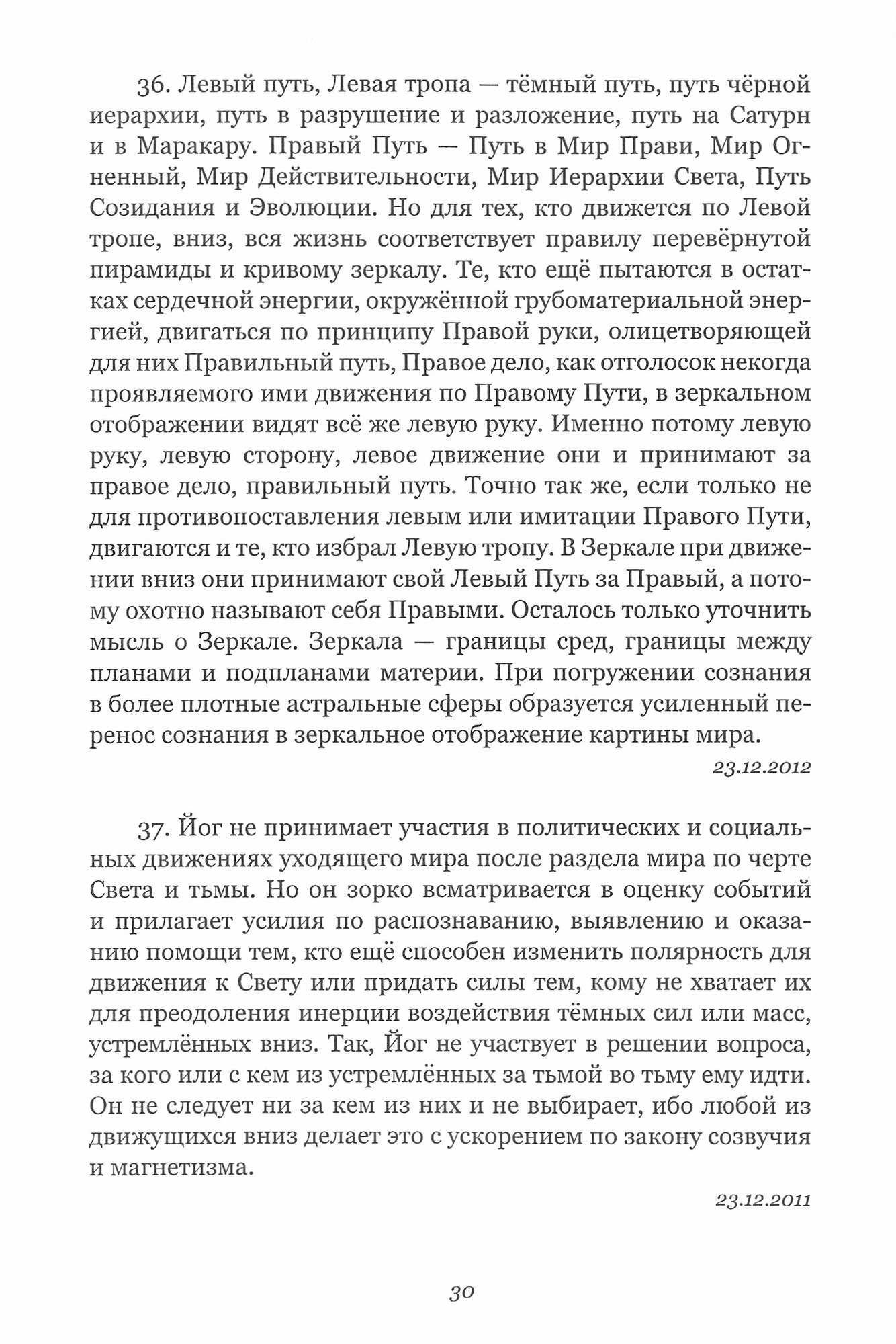 36. Левый путь, Левая тропа — тёмный путь, путь чёрной иерархии, путь в разрушение и разложение, путь на Сатурн и в Маракару. Правый Путь — Путь в Мир Прави, Мир Огненный, Мир Действительности, Мир Иерархии Света, Путь Созидания и Эволюции. Но для тех, кто движется по Левой тропе, вниз, вся жизнь соответствует правилу перевёрнутой пирамиды и кривому зеркалу. Те, кто ещё пытаются в остатках сердечной энергии, окружённой грубоматериальной энергией, двигаться по принципу Правой руки, олицетворяющей для них Правильный путь, Правое дело, как отголосок некогда проявляемого ими движения по Правому Пути, в зеркальном отображении видят всё же левую руку. Именно потому левую руку, левую сторону, левое движение они и принимают за правое дело, правильный путь. Точно так же, если только не для противопоставления левым или имитации Правого Пути, двигаются и те, кто избрал Левую тропу. В Зеркале при движении вниз они принимают свой Левый Путь за Правый, а потому охотно называют себя Правыми. Осталось только уточнить мысль о Зеркале. Зеркала — границы сред, границы между планами и подпланами материи. При погружении сознания в более плотные астральные сферы образуется усиленный перенос сознания в зеркальное отображение картины мира.

23.12.2012

37. Йог не принимает участия в политических и социальных движениях уходящего мира после раздела мира по черте Света и тьмы. Но он зорко всматривается в оценку событий и прилагает усилия по распознаванию, выявлению и оказанию помощи тем, кто ещё способен изменить полярность для движения к Свету или придать силы тем, кому не хватает их для преодоления инерции воздействия тёмных сил или масс, устремлённых вниз. Так, Йог не участвует в решении вопроса, за кого или с кем из устремлённых за тьмой во тьму ему идти. Он не следует ни за кем из них и не выбирает, ибо любой из движущихся вниз делает это с ускорением по закону созвучия и магнетизма.

23.12.2011

30